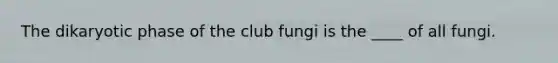 The dikaryotic phase of the club fungi is the ____ of all fungi.